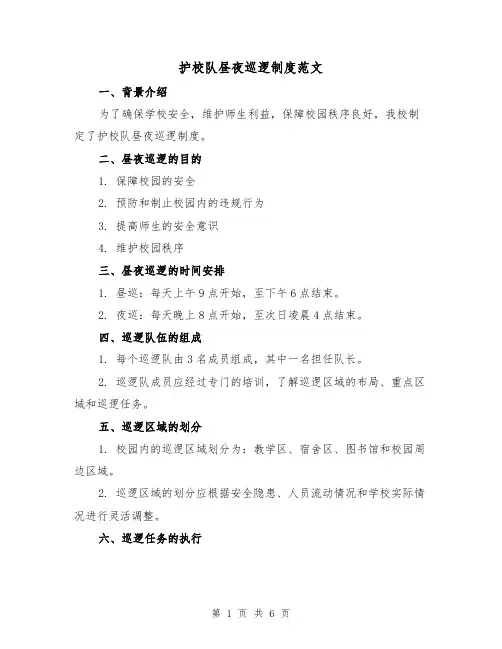 护校队昼夜巡逻制度范文

一、背景介绍

为了确保学校安全，维护师生利益，保障校园秩序良好，我校制定了护校队昼夜巡逻制度。

二、昼夜巡逻的目的

1. 保障校园的安全

2. 预防和制止校园内的违规行为

3. 提高师生的安全意识

4. 维护校园秩序

三、昼夜巡逻的时间安排

1. 昼巡：每天上午9点开始，至下午6点结束。

2. 夜巡：每天晚上8点开始，至次日凌晨4点结束。

四、巡逻队伍的组成

1. 每个巡逻队由3名成员组成，其中一名担任队长。

2. 巡逻队成员应经过专门的培训，了解巡逻区域的布局、重点区域和巡逻任务。

五、巡逻区域的划分

1. 校园内的巡逻区域划分为：教学区、宿舍区、图书馆和校园周边区域。

2. 巡逻区域的划分应根据安全隐患、人员流动情况和学校实际情况进行灵活调整。

六、巡逻任务的执行

第 1 页 共 6 页